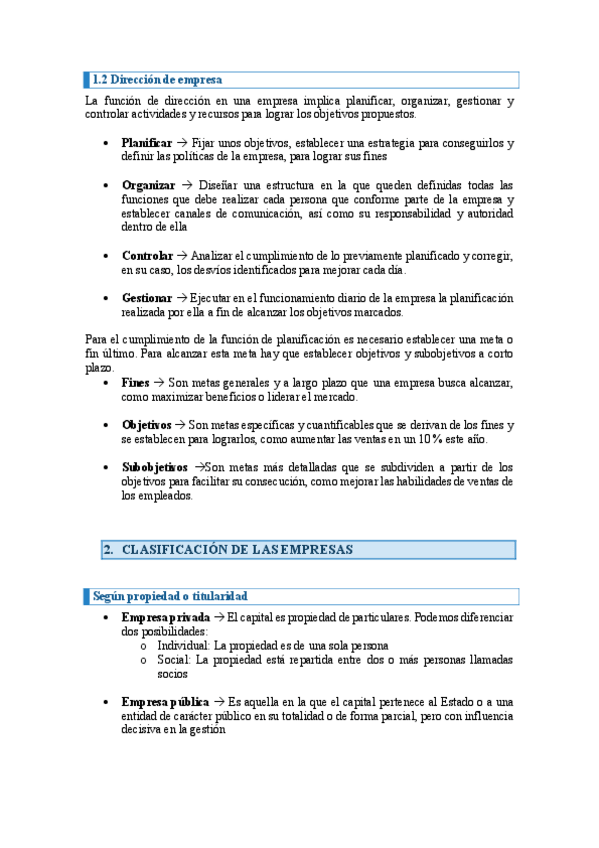 1.2 Dirección de empresa

La función de dirección en una empresa implica planificar, organizar, gestionar y controlar actividades y recursos para lograr los objetivos propuestos.

• Planificar → Fijar unos objetivos, establecer una estrategia para conseguirlos y definir las políticas de la empresa, para lograr sus fines

• Organizar → Diseñar una estructura en la que queden definidas todas las funciones que debe realizar cada persona que conforme parte de la empresa y establecer canales de comunicación, así como su responsabilidad y autoridad dentro de ella

• Controlar → Analizar el cumplimiento de lo previamente planificado y corregir, en su caso, los desvíos identificados para mejorar cada día.

• Gestionar → Ejecutar en el funcionamiento diario de la empresa la planificación realizada por ella a fin de alcanzar los objetivos marcados.

Para el cumplimiento de la función de planificación es necesario establecer una meta o fin último. Para alcanzar esta meta hay que establecer objetivos y subobjetivos a corto plazo.

• Fines → Son metas generales y a largo plazo que una empresa busca alcanzar, como maximizar beneficios o liderar el mercado.

• Objetivos → Son metas específicas y cuantificables que se derivan de los fines y se establecen para lograrlos, como aumentar las ventas en un 10% este año.

• Subobjetivos →Son metas más detalladas que se subdividen a partir de los objetivos para facilitar su consecución, como mejorar las habilidades de ventas de los empleados.

2. CLASIFICACIÓN DE LAS EMPRESAS

Según propiedad o titularidad

• Empresa privada → El capital es propiedad de particulares. Podemos diferenciar dos posibilidades:
o Individual: La propiedad es de una sola persona
o Social: La propiedad está repartida entre dos o más personas llamadas socios

• Empresa pública → Es aquella en la que el capital pertenece al Estado o a una entidad de carácter público en su totalidad o de forma parcial, pero con influencia decisiva en la gestión